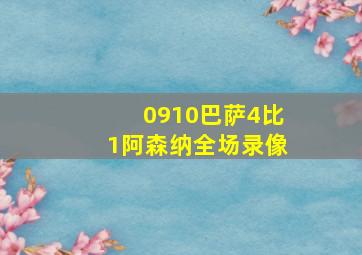 0910巴萨4比1阿森纳全场录像